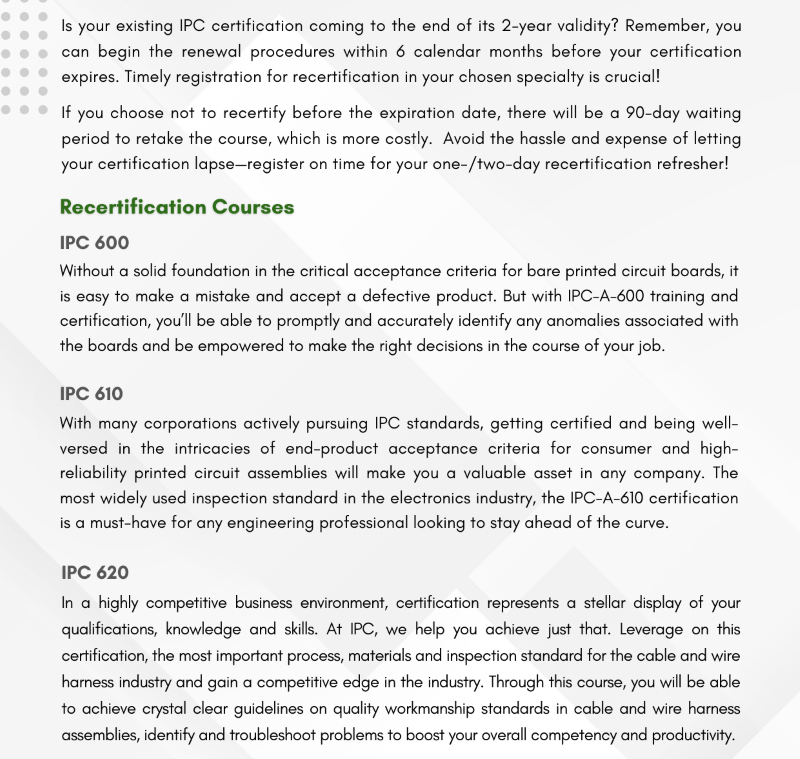 Is your existing IPC certification coming to the end of its 2-year validity? Remember, you can begin the renewal procedures within 6 calendar months before your certification expires. Timely registration for recertification in your chosen specialty is crucial!

If you choose not to recertify before the expiration date, there will be a 90-day waiting period to retake the course, which is more costly. Avoid the hassle and expense of letting your certification lapse—register on time for your one-/two-day recertification refresher!

Recertification Courses

IPC 600

Without a solid foundation in the critical acceptance criteria for bare printed circuit boards, it is easy to make a mistake and accept a defective product. But with IPC-A-600 training and certification, you'll be able to promptly and accurately identify any anomalies associated with the boards and be empowered to make the right decisions in the course of your job.

IPC 610

With many corporations actively pursuing IPC standards, getting certified and being well-versed in the intricacies of end-product acceptance criteria for consumer and high-reliability printed circuit assemblies will make you a valuable asset in any company. The most widely used inspection standard in the electronics industry, the IPC-A-610 certification is a must-have for any engineering professional looking to stay ahead of the curve.

IPC 620

In a highly competitive business environment, certification represents a stellar display of your qualifications, knowledge and skills. At IPC, we help you achieve just that. Leverage on this certification, the most important process, materials and inspection standard for the cable and wire harness industry and gain a competitive edge in the industry. Through this course, you will be able to achieve crystal clear guidelines on quality workmanship standards in cable and wire harness assemblies, identify and troubleshoot problems to boost your overall competency and productivity.